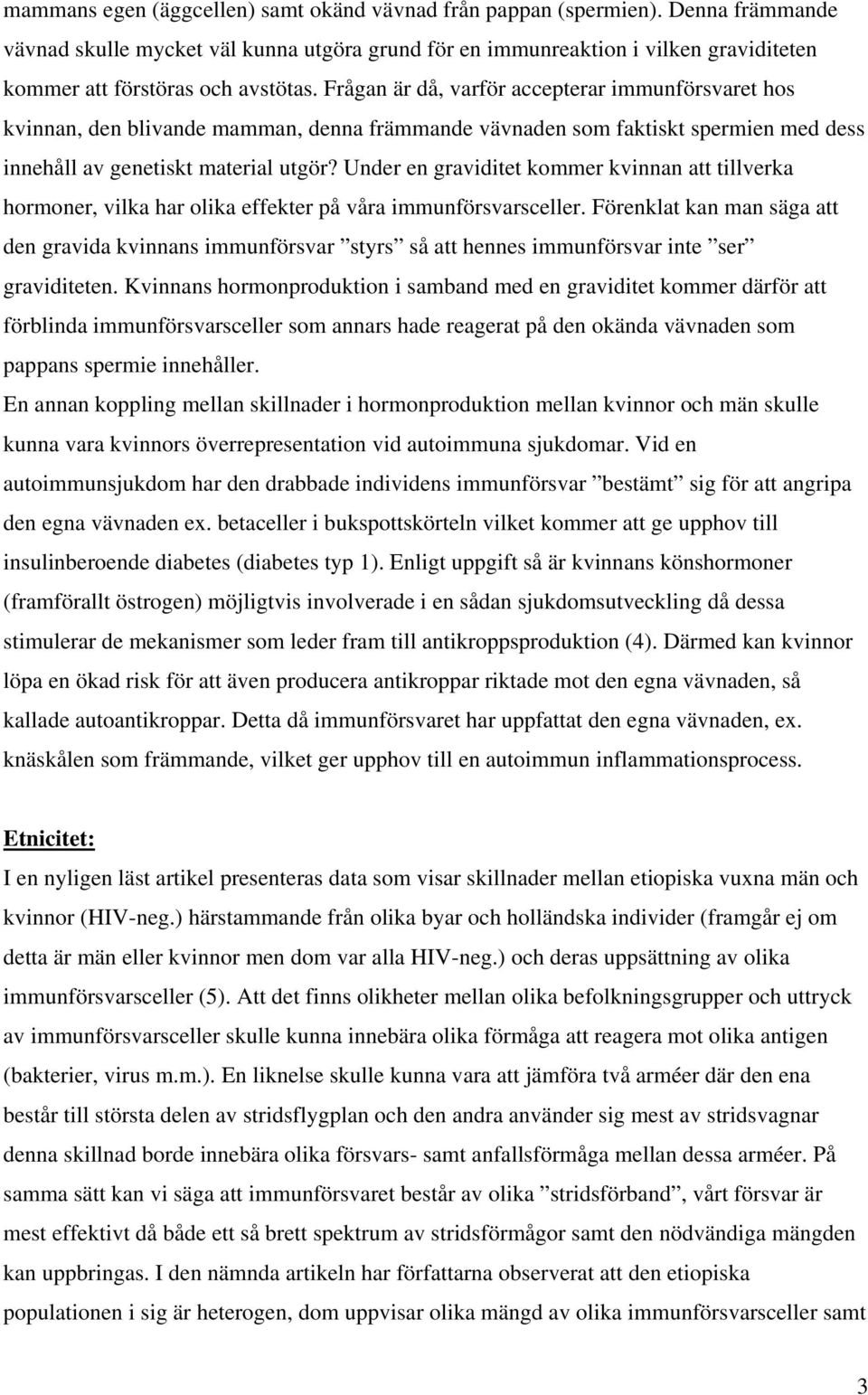 mammans egen (äggcellen) samt okänd vävnad från pappan (spermien). Denna främmande vävnad skulle mycket väl kunna utgöra grund för en immunreaktion i vilken graviditeten kommer att förstöras och avstötas. Frågan är då, varför accepterar immunförsvaret hos kvinnan, den blivande mamman, denna främmande vävnaden som faktiskt spermien med dess innehåll av genetiskt material utgör? Under en graviditet kommer kvinnan att tillverka hormoner, vilka har olika effekter på våra immunförsvarsceller. Förenklat kan man säga att den gravida kvinnans immunförsvar ”styrs” så att hennes immunförsvar inte ”ser” graviditeten. Kvinnans hormonproduktion i samband med en graviditet kommer därför att förblinda immunförsvarsceller som annars hade reagerat på den okända vävnaden som pappans spermie innehåller.

En annan koppling mellan skillnader i hormonproduktion mellan kvinnor och män skulle kunna vara kvinnors överrepresentation vid autoimmuna sjukdomar. Vid en autoimmunsjukdom har den drabbade individens immunförsvar ”bestämt” sig för att angripa den egna vävnaden ex. betaceller i bukspottskörteln vilket kommer att ge upphov till insulinberoende diabetes (diabetes typ 1). Enligt uppgift så är kvinnans könshormoner (framförallt östrogen) möjligtvis involverade i en sådan sjukdomsutveckling då dessa stimulerar de mekanismer som leder fram till antikroppsproduktion (4). Därmed kan kvinnor löpa en ökad risk för att även producera antikroppar riktade mot den egna vävnaden, så kallade autoantikroppar. Detta då immunförsvaret har uppfattat den egna vävnaden, ex. knäskålen som främmande, vilket ger upphov till en autoimmun inflammationsprocess.

Etnicitet:

I en nyligen läst artikel presenteras data som visar skillnader mellan etiopiska vuxna män och kvinnor (HIV-neg.) härstammande från olika byar och holländska individer (framgår ej om detta är män eller kvinnor men dom var alla HIV-neg.) och deras uppsättning av olika immunförsvarsceller (5). Att det finns olikheter mellan olika befolkningsgrupper och uttryck av immunförsvarsceller skulle kunna innebära olika förmåga att reagera mot olika antigen (bakterier, virus m.m.). En liknelse skulle kunna vara att jämföra två arméer där den ena består till största delen av stridsflygplan och den andra använder sig mest av stridsvagnar denna skillnad borde innebära olika försvars- samt anfallsförmåga mellan dessa arméer. På samma sätt kan vi säga att immunförsvaret består av olika ”stridsförband”, vårt försvar är mest effektivt då både ett så brett spektrum av stridsförmågor samt den nödvändiga mängden kan uppbringas. I den nämnda artikeln har författarna observerat att den etiopiska populationen i sig är heterogen, dom uppvisar olika mängd av olika immunförsvarsceller samt

3